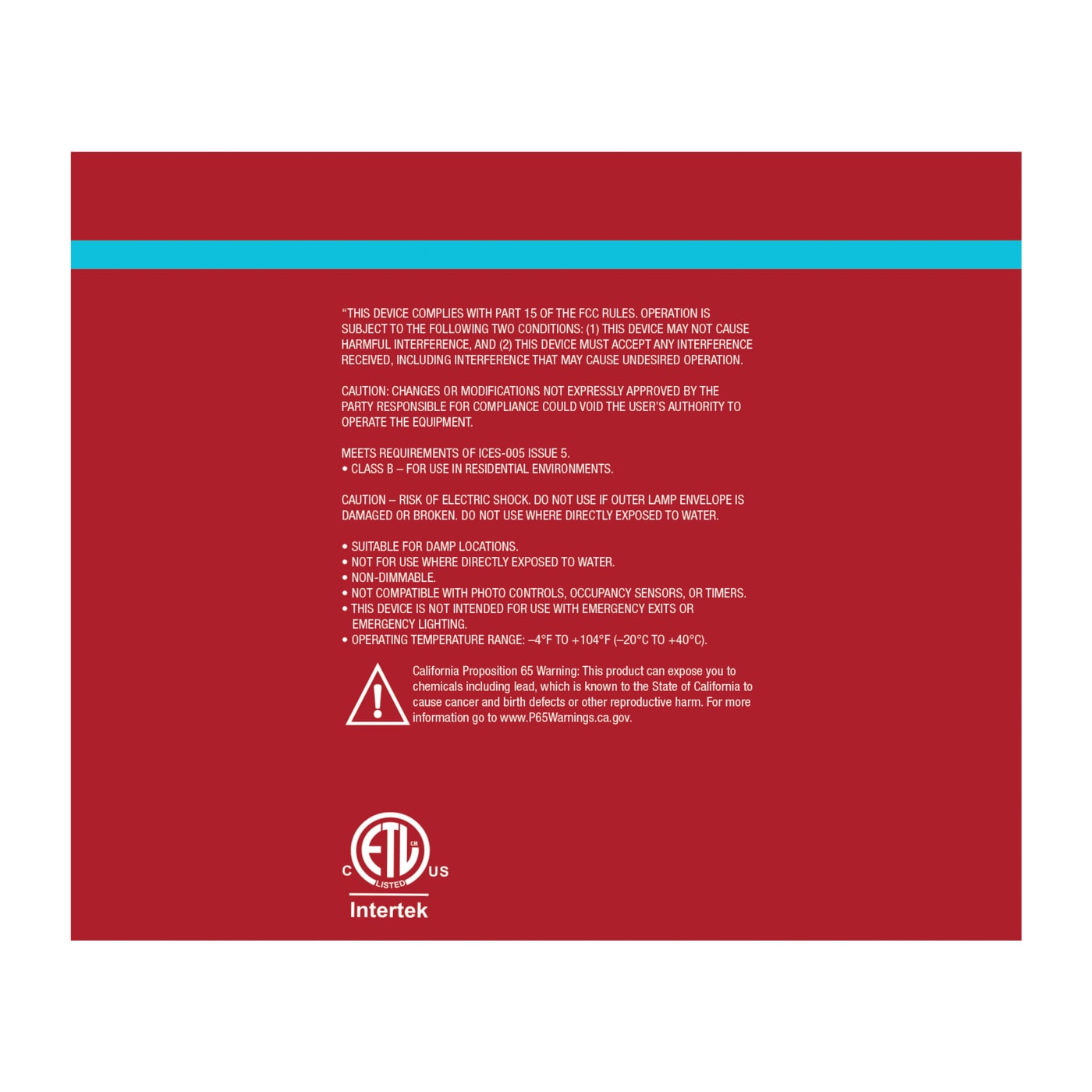 "THIS DEVICE COMPLIES WITH PART 15 OF THE FCC RULES. OPERATION IS SUBJECT TO THE FOLLOWING TWO CONDITIONS: (1) THIS DEVICE MAY NOT CAUSE HARMFUL INTERFERENCE, AND (2) THIS DEVICE MUST ACCEPT ANY INTERFERENCE RECEIVED, INCLUDING INTERFERENCE THAT MAY CAUSE UNDESIRED OPERATION.

CAUTION: CHANGES OR MODIFICATIONS NOT EXPRESSLY APPROVED BY THE PARTY RESPONSIBLE FOR COMPLIANCE COULD VOID THE USER'S AUTHORITY TO OPERATE THE EQUIPMENT.

MEETS REQUIREMENTS OF ICES-005 ISSUE 5.
• CLASS B – FOR USE IN RESIDENTIAL ENVIRONMENTS.

CAUTION – RISK OF ELECTRIC SHOCK. DO NOT USE IF OUTER LAMP ENVELOPE IS DAMAGED OR BROKEN. DO NOT USE WHERE DIRECTLY EXPOSED TO WATER.

• SUITABLE FOR DAMP LOCATIONS.
• NOT FOR USE WHERE DIRECTLY EXPOSED TO WATER.
• NON-DIMMABLE.
• NOT COMPATIBLE WITH PHOTO CONTROLS, OCCUPANCY SENSORS, OR TIMERS.
• THIS DEVICE IS NOT INTENDED FOR USE WITH EMERGENCY EXITS OR EMERGENCY LIGHTING.
• OPERATING TEMPERATURE RANGE: –4°F TO +104°F (–20°C TO +40°C).

California Proposition 65 Warning: This product can expose you to chemicals including lead, which is known to the State of California to cause cancer and birth defects or other reproductive harm. For more information go to www.P65Warnings.ca.gov.

C ETL US
LISTED
Intertek